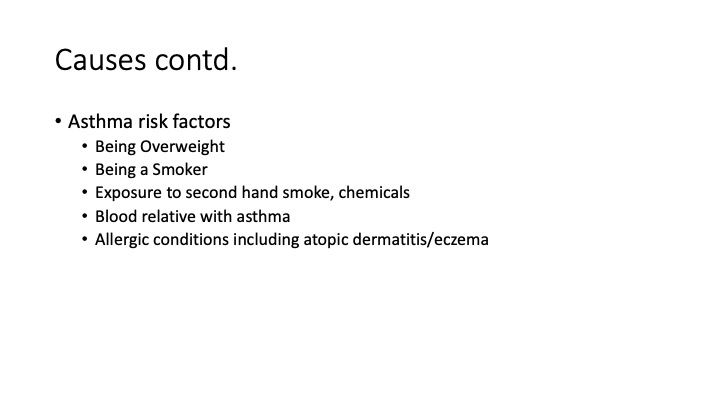 Causes contd.

• Asthma risk factors
• Being Overweight
• Being a Smoker
• Exposure to second hand smoke, chemicals
• Blood relative with asthma
• Allergic conditions including atopic dermatitis/eczema